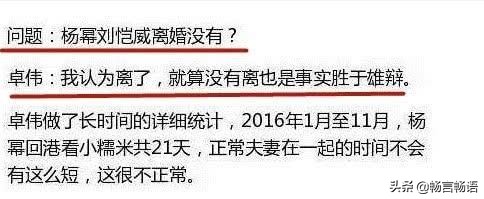 问题：杨幂刘恺威离婚没有？

卓伟：我认为离了，就算没有离也是事实胜于雄辩。

卓伟做了长时间的详细统计，2016年1月至11月，杨幂回港看小糯米共21天，正常夫妻在一起的时间不会有这么短，这很不正常。

头条 @畅言畅语